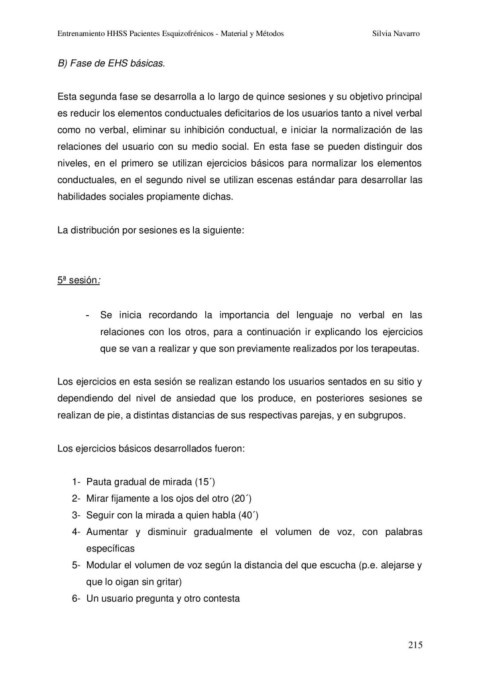 Entrenamiento HHSS Pacientes Esquizofrénicos - Material y Métodos Silvia Navarro

B) Fase de EHS básicas.

Esta segunda fase se desarrolla a lo largo de quince sesiones y su objetivo principal es reducir los elementos conductuales deficitarios de los usuarios tanto a nivel verbal como no verbal, eliminar su inhibición conductual, e iniciar la normalización de las relaciones del usuario con su medio social. En esta fase se pueden distinguir dos niveles, en el primero se utilizan ejercicios básicos para normalizar los elementos conductuales, en el segundo nivel se utilizan escenas estándar para desarrollar las habilidades sociales propiamente dichas.

La distribución por sesiones es la siguiente:

5ª sesión:

- Se inicia recordando la importancia del lenguaje no verbal en las relaciones con los otros, para a continuación ir explicando los ejercicios que se van a realizar y que son previamente realizados por los terapeutas.

Los ejercicios en esta sesión se realizan estando los usuarios sentados en su sitio y dependiendo del nivel de ansiedad que los produce, en posteriores sesiones se realizan de pie, a distintas distancias de sus respectivas parejas, y en subgrupos.

Los ejercicios básicos desarrollados fueron:

1- Pauta gradual de mirada (15´)
2- Mirar fijamente a los ojos del otro (20´)
3- Seguir con la mirada a quien habla (40´)
4- Aumentar y disminuir gradualmente el volumen de voz, con palabras específicas
5- Modular el volumen de voz según la distancia del que escucha (p.e. alejarse y que lo oigan sin gritar)
6- Un usuario pregunta y otro contesta

215